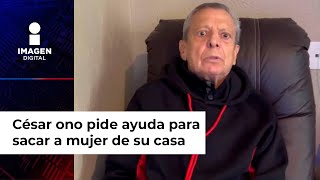 IMAGEN
DIGITAL

César ono pide ayuda para sacar a mujer de su casa